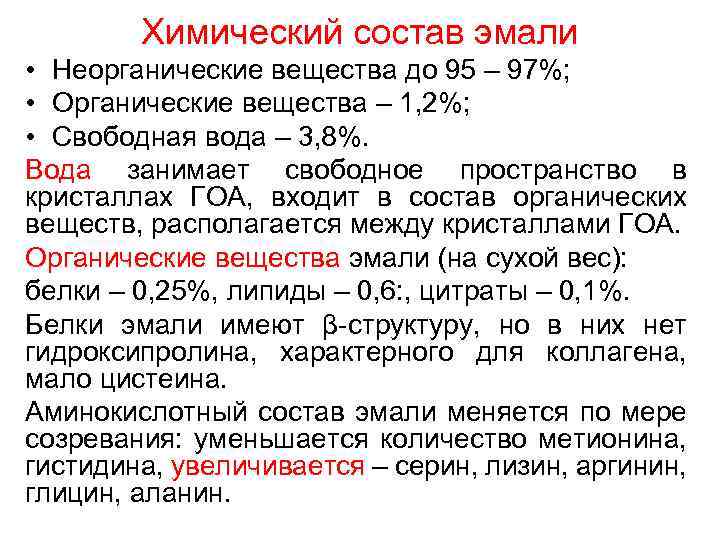 Химический состав эмали

• Неорганические вещества до 95 – 97%;
• Органические вещества – 1,2%;
• Свободная вода – 3,8%.

Вода занимает свободное пространство в кристаллах ГОА, входит в состав органических веществ, располагается между кристаллами ГОА.

Органические вещества эмали (на сухой вес):

белки – 0,25%, липиды – 0,6:, цитраты – 0,1%.

Белки эмали имеют β-структуру, но в них нет гидроксипролина, характерного для коллагена, мало цистеина.

Аминокислотный состав эмали меняется по мере созревания: уменьшается количество метионина, гистидина, увеличивается – серин, лизин, аргинин, глицин, аланин.